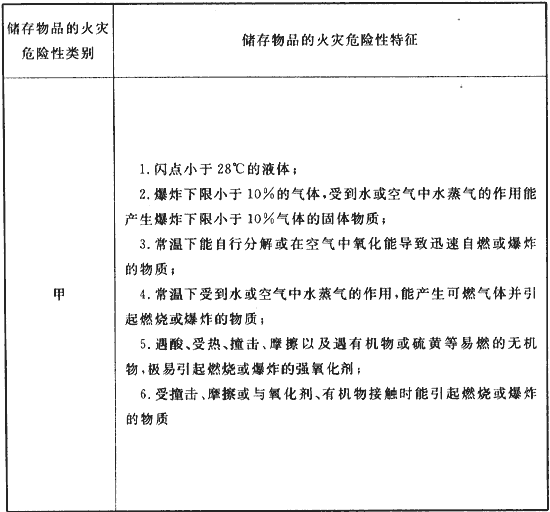 | 储存物品的火灾危险性类别 | 储存物品的火灾危险性特征 |
|---|---|
| 甲 | 1. 闪点小于 28℃的液体；<br>2. 爆炸下限小于 10%的气体，受到水或空气中水蒸气的作用能产生爆炸下限小于 10%气体的固体物质；<br>3. 常温下能自行分解或在空气中氧化能导致迅速自燃或爆炸的物质；<br>4. 常温下受到水或空气中水蒸气的作用，能产生可燃气体并引起燃烧或爆炸的物质；<br>5. 遇酸、受热、撞击、摩擦以及遇有机物或硫黄等易燃的无机物，极易引起燃烧或爆炸的强氧化剂；<br>6. 受撞击、摩擦或与氧化剂、有机物接触时能引起燃烧或爆炸的物质 |